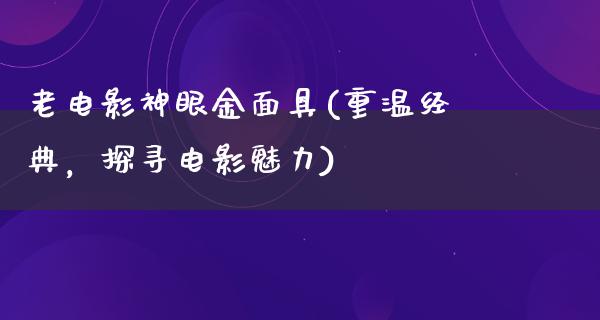 老电影神眼金面具(重温经典，探寻电影魅力)